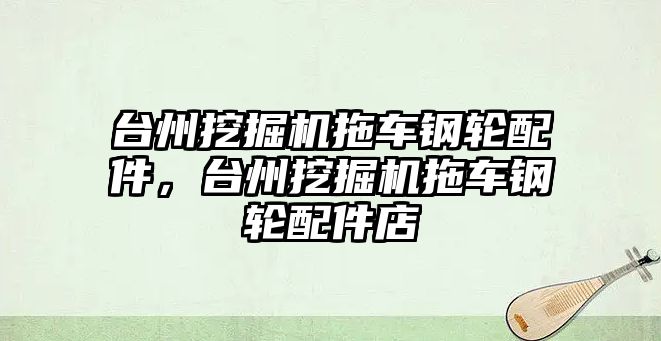 台州挖掘机拖车钢轮配件，台州挖掘机拖车钢轮配件店